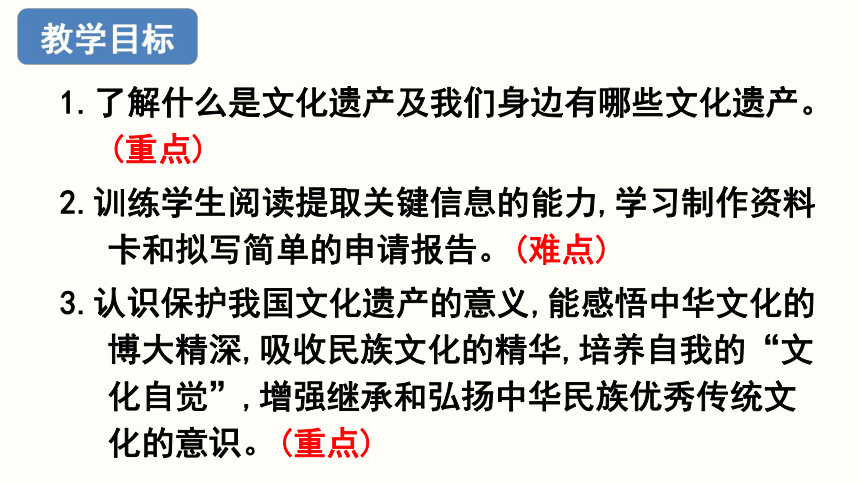 教学目标

1. 了解什么是文化遗产及我们身边有哪些文化遗产。（重点）

2. 训练学生阅读提取关键信息的能力，学习制作资料卡和拟写简单的申请报告。（难点）

3. 认识保护我国文化遗产的意义，能感悟中华文化的博大精深，吸收民族文化的精华，培养自我的“文化自觉”，增强继承和弘扬中华民族优秀传统文化的意识。（重点）